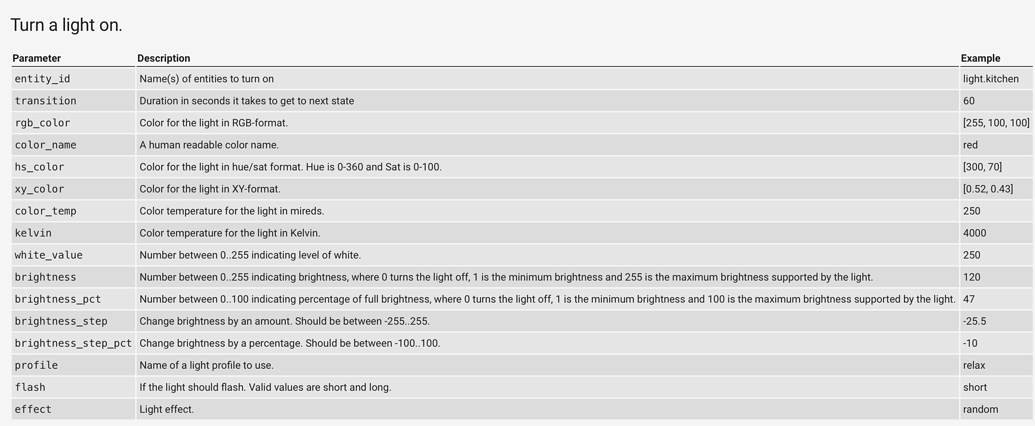 Turn a light on.

| Parameter | Description | Example |
|---|---|---|
| entity_id | Name(s) of entities to turn on | light.kitchen |
| transition | Duration in seconds it takes to get to next state | 60 |
| rgb_color | Color for the light in RGB-format. | [255, 100, 100] |
| color_name | A human readable color name. | red |
| hs_color | Color for the light in hue/sat format. Hue is 0-360 and Sat is 0-100. | [300, 70] |
| xy_color | Color for the light in XY-format. | [0.52, 0.43] |
| color_temp | Color temperature for the light in mireds. | 250 |
| kelvin | Color temperature for the light in Kelvin. | 4000 |
| white_value | Number between 0..255 indicating level of white. | 250 |
| brightness | Number between 0..255 indicating brightness, where 0 turns the light off, 1 is the minimum brightness and 255 is the maximum brightness supported by the light. | 120 |
| brightness_pct | Number between 0..100 indicating percentage of full brightness, where 0 turns the light off, 1 is the minimum brightness and 100 is the maximum brightness supported by the light. | 47 |
| brightness_step | Change brightness by an amount. Should be between -255..255. | -25.5 |
| brightness_step_pct | Change brightness by a percentage. Should be between -100..100. | -10 |
| profile | Name of a light profile to use. | relax |
| flash | If the light should flash. Valid values are short and long. | short |
| effect | Light effect. | random |